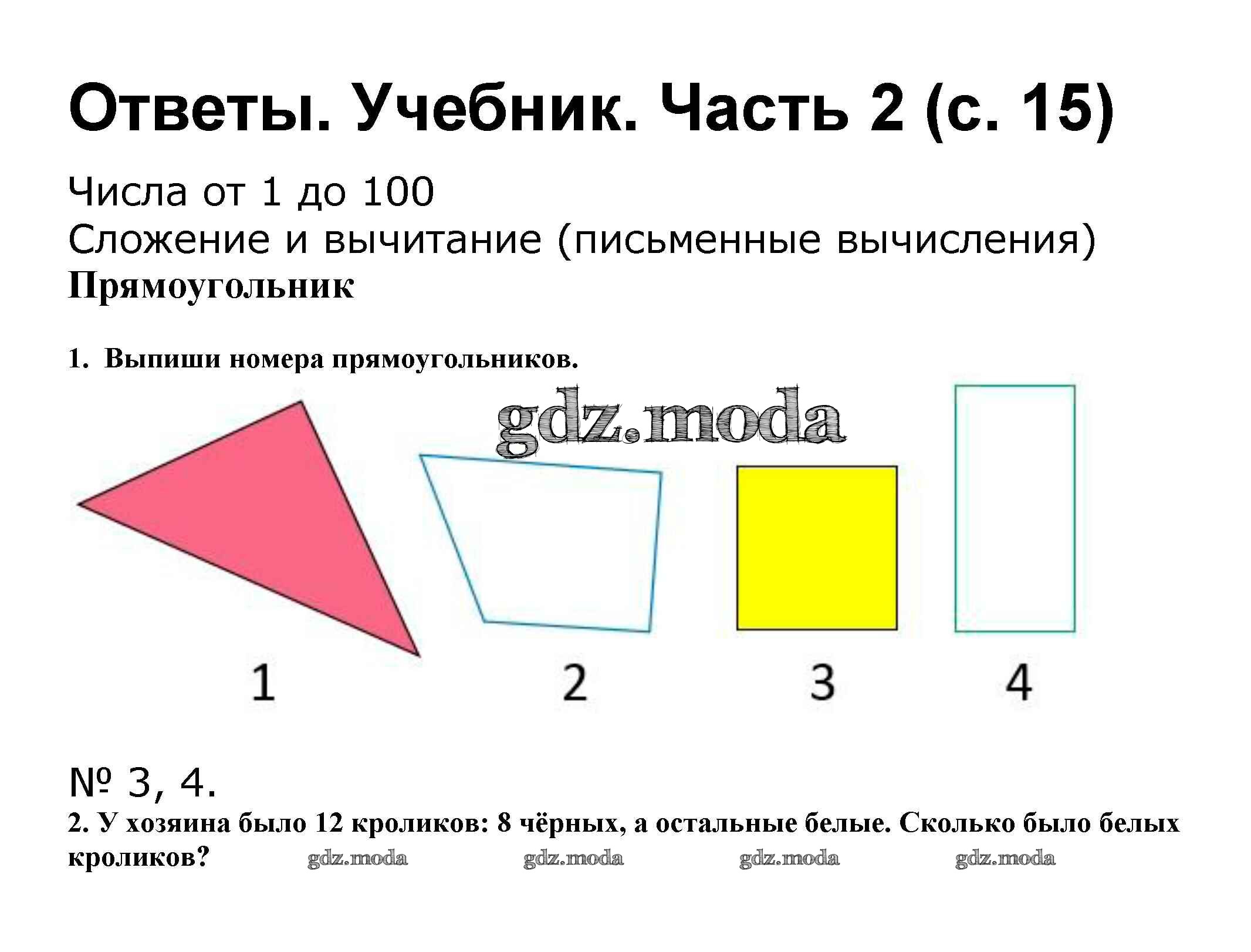 Ответы. Учебник. Часть 2 (с. 15)

Числа от 1 до 100
Сложение и вычитание (письменные вычисления)
Прямоугольник

1. Выпиши номера прямоугольников.

1 2 3 4

№ 3, 4.

2. У хозяина было 12 кроликов: 8 чёрных, а остальные белые. Сколько было белых кроликов?

gdz.moda